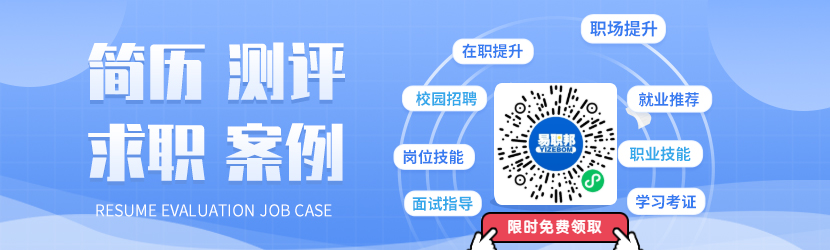 简历 测评
求职 案例
RESUME EVALUATION JOB CASE

在职提升
职场提升
校园招聘
就业推荐
岗位技能
职业技能
面试指导
学习考证

易职邦
YIZEBOM

限时免费领取